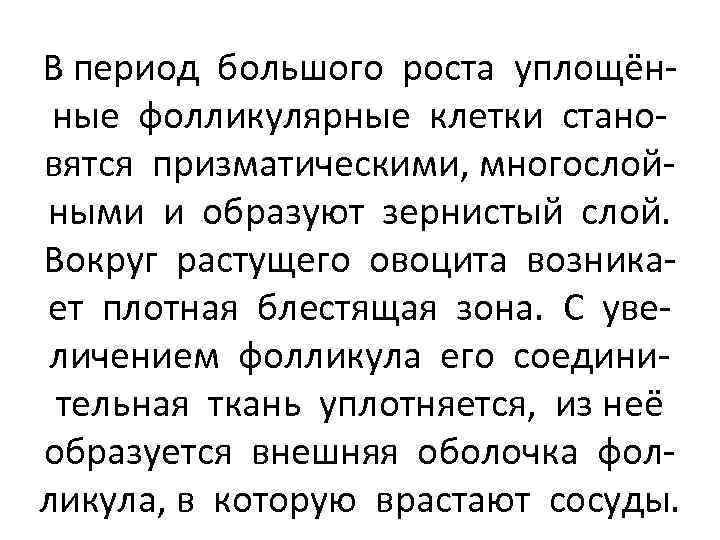 В период большого роста уплощённые фолликулярные клетки становятся призматическими, многослойными и образуют зернистый слой. Вокруг растущего овоцита возникает плотная блестящая зона. С увеличением фолликула его соединительная ткань уплотняется, из неё образуется внешняя оболочка фолликула, в которую врастают сосуды.